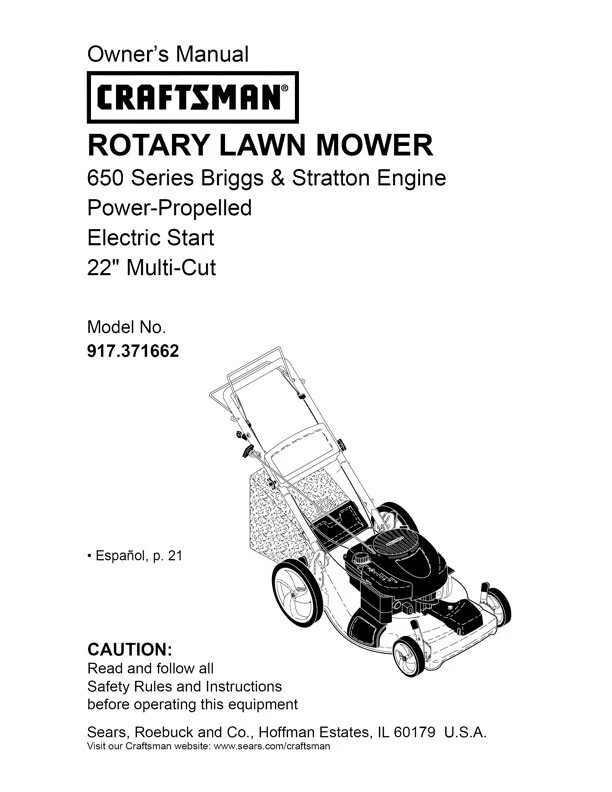 Owner's Manual

CRAFTSMAN®

ROTARY LAWN MOWER

650 Series Briggs & Stratton Engine
Power-Propelled
Electric Start
22" Multi-Cut

Model No.
917.371662

• Español, p. 21

CAUTION:
Read and follow all Safety Rules and Instructions before operating this equipment

Sears, Roebuck and Co., Hoffman Estates, IL 60179 U.S.A.
Visit our Craftsman website: www.sears.com/craftsman